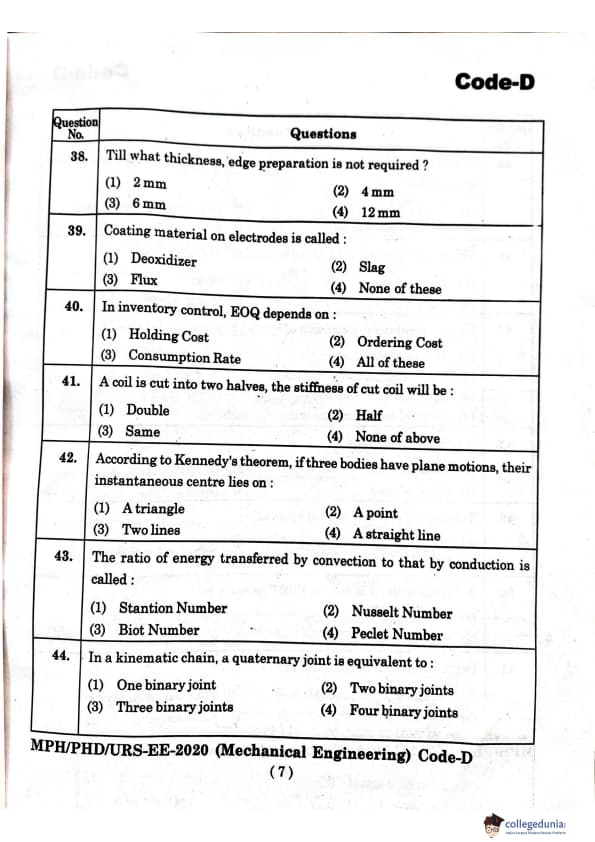 Code-D

| Question No. | Questions |
|---|---|
| 38. | Till what thickness, edge preparation is not required ? (1) 2 mm (2) 4 mm (3) 6 mm (4) 12 mm |
| 39. | Coating material on electrodes is called : (1) Deoxidizer (2) Slag (3) Flux (4) None of these |
| 40. | In inventory control, EOQ depends on : (1) Holding Cost (2) Ordering Cost (3) Consumption Rate (4) All of these |
| 41. | A coil is cut into two halves, the stiffness of cut coil will be : (1) Double (2) Half (3) Same (4) None of above |
| 42. | According to Kennedy's theorem, if three bodies have plane motions, their instantaneous centre lies on : (1) A triangle (2) A point (3) Two lines (4) A straight line |
| 43. | The ratio of energy transferred by convection to that by conduction is called : (1) Stantion Number (2) Nusselt Number (3) Biot Number (4) Peclet Number |
| 44. | In a kinematic chain, a quaternary joint is equivalent to : (1) One binary joint (2) Two binary joints (3) Three binary joints (4) Four binary joints |

MPH/PHD/URS-EE-2020 (Mechanical Engineering) Code-D

(7)

collegedunia